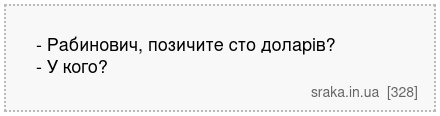 - Рабинович, позичите сто доларів?
- У кого?

sraka.in.ua [328]